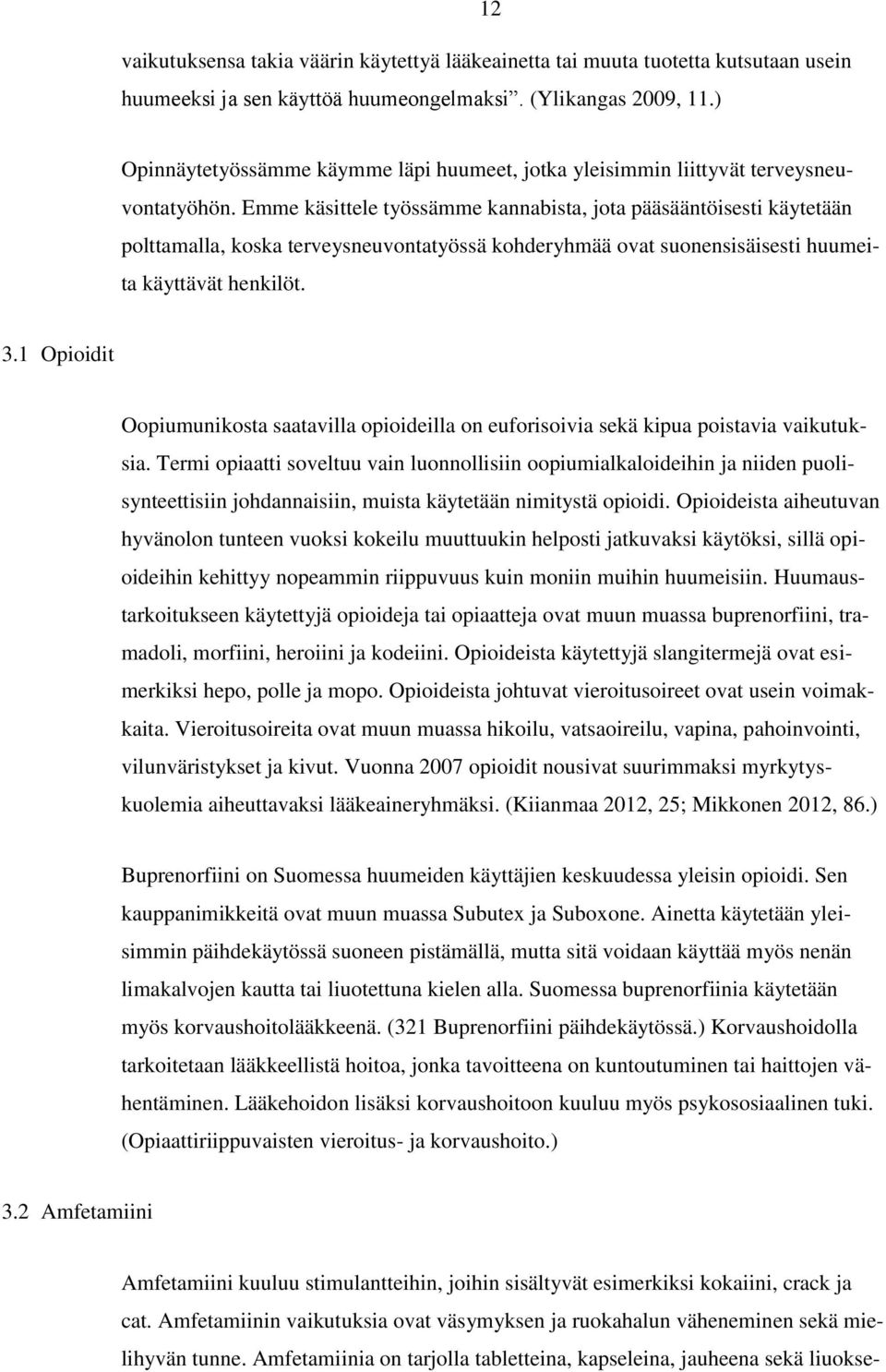 12

vaikutuksensa takia väärin käytettyä lääkeainetta tai muuta tuotetta kutsutaan usein huumeeksi ja sen käyttöä huumeongelmaksi”. (Ylikangas 2009, 11.)

Opinnäytetyössämme käymme läpi huumeet, jotka yleisimmin liittyvät terveysneuvontatyöhön. Emme käsittele työssämme kannabista, jota pääsääntöisesti käytetään polttamalla, koska terveysneuvontatyössä kohderyhmää ovat suonensisäisesti huumeita käyttävät henkilöt.

3.1 Opioidit

Oopiumunikosta saatavilla opioideilla on euforisoivia sekä kipua poistavia vaikutuksia. Termi opiaatti soveltuu vain luonnollisiin oopiumialkaloideihin ja niiden puolisynteettisiin johdannaisiin, muista käytetään nimitystä opioidi. Opioideista aiheutuvan hyvänolon tunteen vuoksi kokeilu muuttuukin helposti jatkuvaksi käytöksi, sillä opioideihin kehittyy nopeammin riippuvuus kuin moniin muihin huumeisiin. Huumaustarkoitukseen käytettyjä opioideja tai opiaatteja ovat muun muassa buprenorfiini, tramadoli, morfiini, heroiini ja kodeiini. Opioideista käytettyjä slangitermejä ovat esimerkiksi hepo, polle ja mopo. Opioideista johtuvat vieroitusoireet ovat usein voimakkaita. Vieroitusoireita ovat muun muassa hikoilu, vatsaoireilu, vapina, pahoinvointi, vilunväristykset ja kivut. Vuonna 2007 opioidit nousivat suurimmaksi myrkytyskuolemia aiheuttavaksi lääkeaineryhmäksi. (Kiianmaa 2012, 25; Mikkonen 2012, 86.)

Buprenorfiini on Suomessa huumeiden käyttäjien keskuudessa yleisin opioidi. Sen kauppanimikkeitä ovat muun muassa Subutex ja Suboxone. Ainetta käytetään yleisimmin päihdekäytössä suoneen pistämällä, mutta sitä voidaan käyttää myös nenän limakalvojen kautta tai liuotettuna kielen alla. Suomessa buprenorfiinia käytetään myös korvaushoitolääkkeenä. (321 Buprenorfiini päihdekäytössä.) Korvaushoidolla tarkoitetaan lääkkeellistä hoitoa, jonka tavoitteena on kuntoutuminen tai haittojen vähentäminen. Lääkehoidon lisäksi korvaushoitoon kuuluu myös psykososiaalinen tuki. (Opiaattiriippuvaisten vieroitus- ja korvaushoito.)

3.2 Amfetamiini

Amfetamiini kuuluu stimulantteihin, joihin sisältyvät esimerkiksi kokaiini, crack ja cat. Amfetamiinin vaikutuksia ovat väsymyksen ja ruokahalun väheneminen sekä mielihyvän tunne. Amfetamiinia on tarjolla tabletteina, kapseleina, jauheena sekä liuokse-